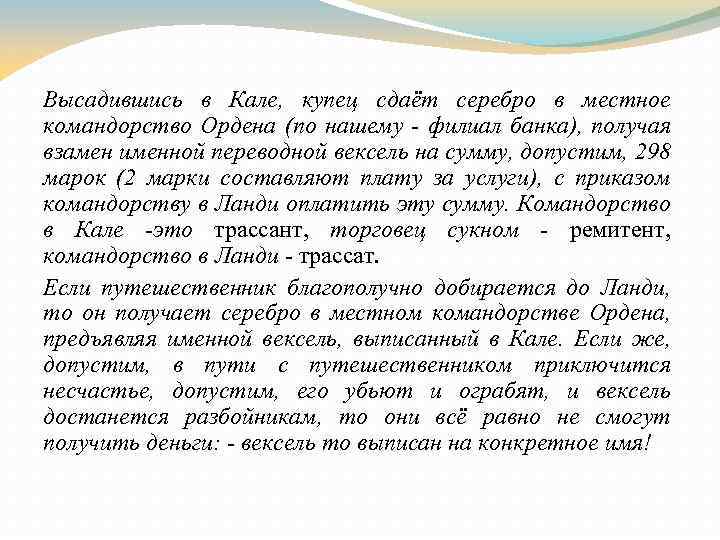 Высадившись в Кале, купец сдаёт серебро в местное командорство Ордена (по нашему - филиал банка), получая взамен именной переводной вексель на сумму, допустим, 298 марок (2 марки составляют плату за услуги), с приказом командорству в Ланди оплатить эту сумму. Командорство в Кале -это трассант, торговец сукном - ремитент, командорство в Ланди - трассат.

Если путешественник благополучно добирается до Ланди, то он получает серебро в местном командорстве Ордена, предъявляя именной вексель, выписанный в Кале. Если же, допустим, в пути с путешественником приключится несчастье, допустим, его убьют и ограбят, и вексель достанется разбойникам, то они всё равно не смогут получить деньги: - вексель то выписан на конкретное имя!